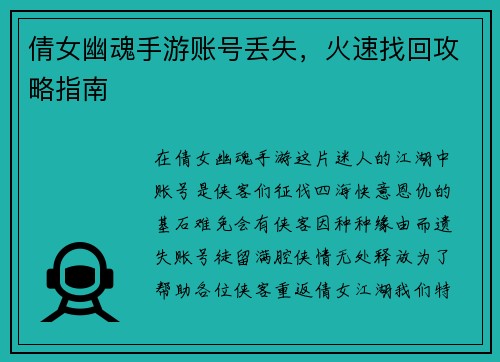 倩女幽魂手游账号丢失，火速找回攻略指南

在倩女幽魂手游这片迷人的江湖中账号是侠客们征伐四海快意恩仇的基石难免会有侠客因种种缘由而遗失账号徒留满腔侠情无处释放为了帮助各位侠客重返倩女江湖我们特